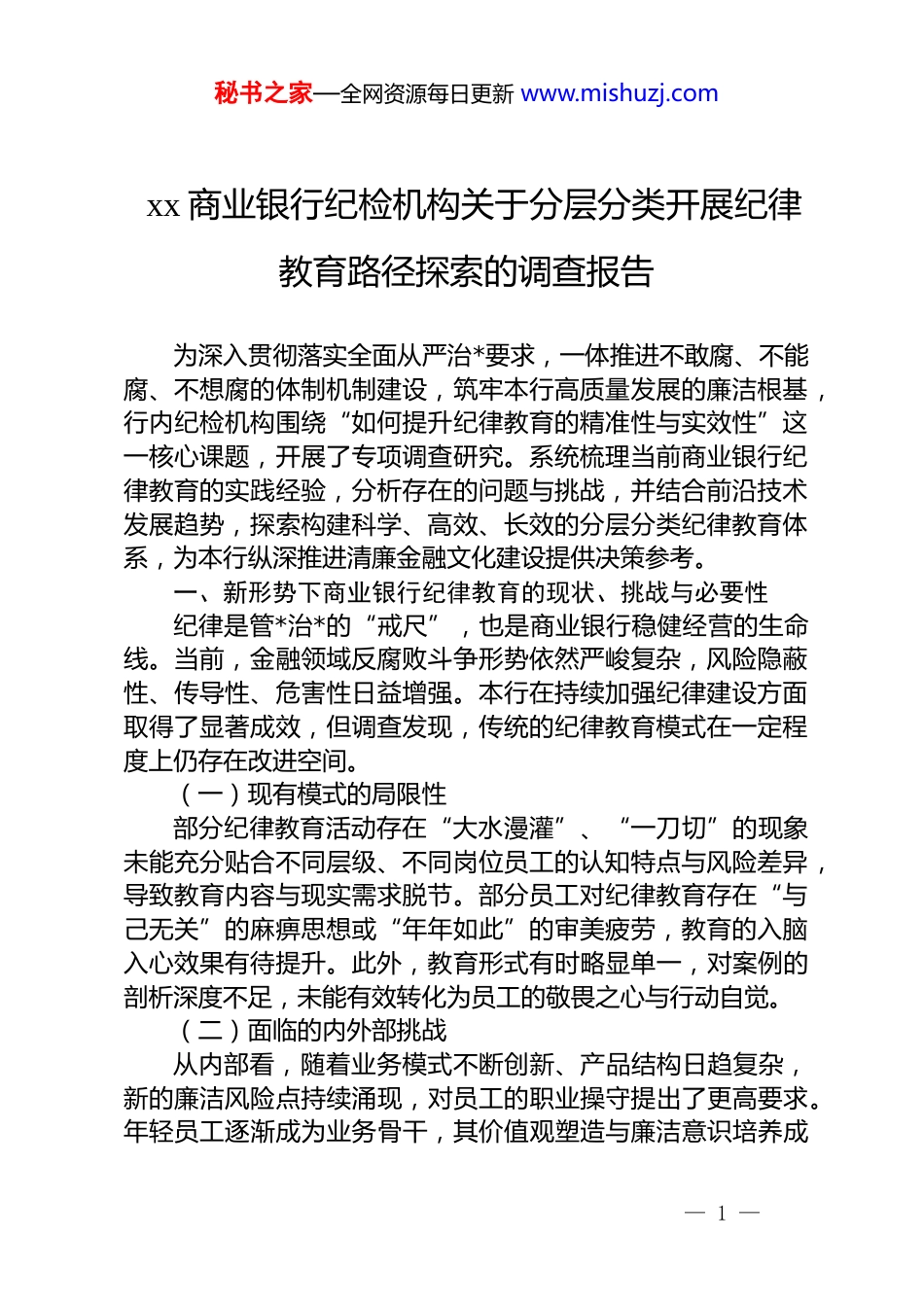 秘书之家—全网资源每日更新 www.mishuzj.com

xx 商业银行纪检机构关于分层分类开展纪律教育路径探索的调查报告

为深入贯彻落实全面从严治*要求，一体推进不敢腐、不能腐、不想腐的体制机制建设，筑牢本行高质量发展的廉洁根基，行内纪检机构围绕“如何提升纪律教育的精准性与实效性”这一核心课题，开展了专项调查研究。系统梳理当前商业银行纪律教育的实践经验，分析存在的问题与挑战，并结合前沿技术发展趋势，探索构建科学、高效、长效的分层分类纪律教育体系，为本行纵深推进清廉金融文化建设提供决策参考。

一、新形势下商业银行纪律教育的现状、挑战与必要性

纪律是管*治*的“戒尺”，也是商业银行稳健经营的生命线。当前，金融领域反腐败斗争形势依然严峻复杂，风险隐蔽性、传导性、危害性日益增强。本行在持续加强纪律建设方面取得了显著成效，但调查发现，传统的纪律教育模式在一定程度上仍存在改进空间。

（一）现有模式的局限性

部分纪律教育活动存在“大水漫灌”、“一刀切”的现象未能充分贴合不同层级、不同岗位员工的认知特点与风险差异，导致教育内容与现实需求脱节。部分员工对纪律教育存在“与己无关”的麻痹思想或“年年如此”的审美疲劳，教育的入脑入心效果有待提升。此外，教育形式有时略显单一，对案例的剖析深度不足，未能有效转化为员工的敬畏之心与行动自觉。

（二）面临的内外部挑战

从内部看，随着业务模式不断创新、产品结构日趋复杂，新的廉洁风险点持续涌现，对员工的职业操守提出了更高要求。年轻员工逐渐成为业务骨干，其价值观塑造与廉洁意识培养成

— 1 —